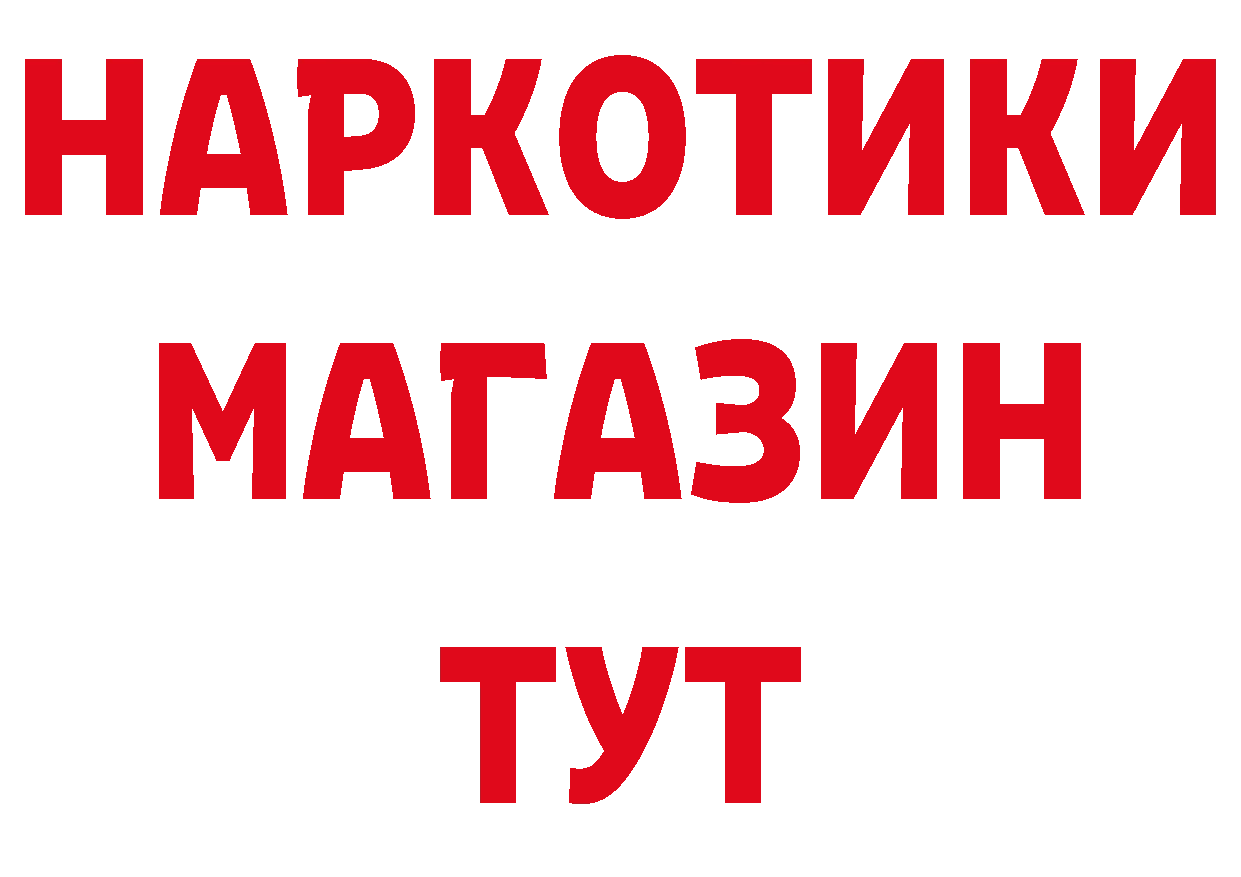 НАРКОТИКИ
МАГАЗИН
ТУТ